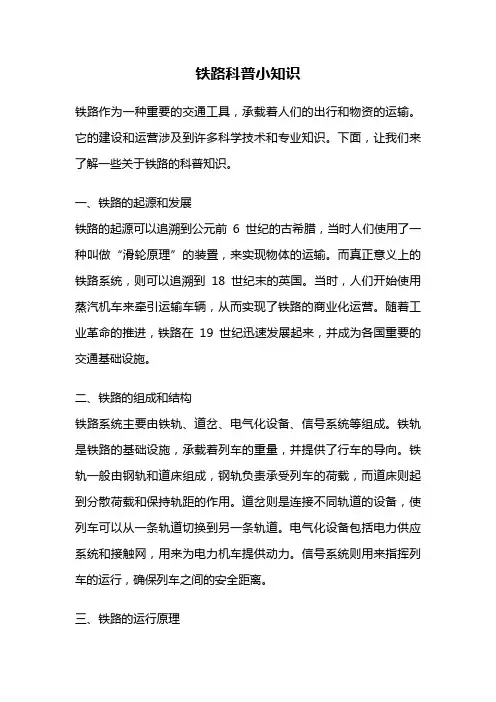 铁路科普小知识

铁路作为一种重要的交通工具，承载着人们的出行和物资的运输。它的建设和运营涉及到许多科学技术和专业知识。下面，让我们来了解一些关于铁路的科普知识。

一、铁路的起源和发展

铁路的起源可以追溯到公元前 6 世纪的古希腊，当时人们使用了一种叫做“滑轮原理”的装置，来实现物体的运输。而真正意义上的铁路系统，则可以追溯到 18 世纪末的英国。当时，人们开始使用蒸汽机车来牵引运输车辆，从而实现了铁路的商业化运营。随着工业革命的推进，铁路在 19 世纪迅速发展起来，并成为各国重要的交通基础设施。

二、铁路的组成和结构

铁路系统主要由铁轨、道岔、电气化设备、信号系统等组成。铁轨是铁路的基础设施，承载着列车的重量，并提供了行车的导向。铁轨一般由钢轨和道床组成，钢轨负责承受列车的荷载，而道床则起到分散荷载和保持轨距的作用。道岔则是连接不同轨道的设备，使列车可以从一条轨道切换到另一条轨道。电气化设备包括电力供应系统和接触网，用来为电力机车提供动力。信号系统则用来指挥列车的运行，确保列车之间的安全距离。

三、铁路的运行原理